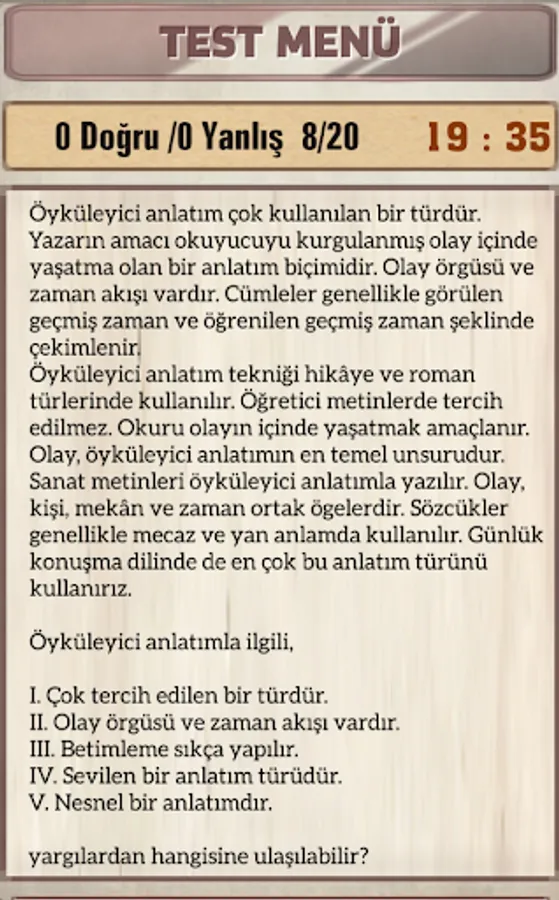 TEST MENÜ

0 Doğru /0 Yanlış 8/20 19 : 35

Öyküleyici anlatım çok kullanılan bir türdür. Yazarın amacı okuyucuyu kurgulanmış olay içinde yaşatma olan bir anlatım biçimidir. Olay örgüsü ve zaman akışı vardır. Cümleler genellikle görülen geçmiş zaman ve öğrenilen geçmiş zaman şeklinde çekimlenir.
Öyküleyici anlatım tekniği hikâye ve roman türlerinde kullanılır. Öğretici metinlerde tercih edilmez. Okuru olayın içinde yaşatmak amaçlanır. Olay, öyküleyici anlatımın en temel unsurudur. Sanat metinleri öyküleyici anlatımla yazılır. Olay, kişi, mekân ve zaman ortak ögelerdir. Sözcükler genellikle mecaz ve yan anlamda kullanılır. Günlük konuşma dilinde de en çok bu anlatım türünü kullanırız.

Öyküleyici anlatımla ilgili,

I. Çok tercih edilen bir türdür.
II. Olay örgüsü ve zaman akışı vardır.
III. Betimleme sıkça yapılır.
IV. Sevilen bir anlatım türüdür.
V. Nesnel bir anlatımdır.

yargılardan hangisine ulaşılabilir?